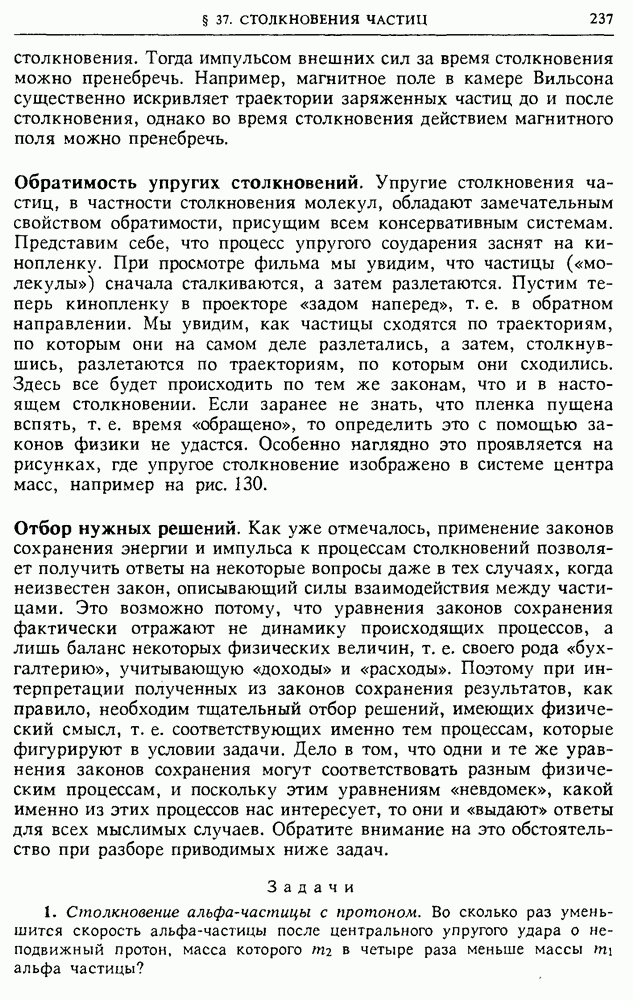 § 37. СТОЛКНОВЕНИЯ ЧАСТИЦ 237

столкновения. Тогда импульсом внешних сил за время столкновения можно пренебречь. Например, магнитное поле в камере Вильсона существенно искривляет траектории заряженных частиц до и после столкновения, однако во время столкновения действием магнитного поля можно пренебречь.

Обратимость упругих столкновений. Упругие столкновения частиц, в частности столкновения молекул, обладают замечательным свойством обратимости, присущим всем консервативным системам. Представим себе, что процесс упругого соударения заснят на кинопленку. При просмотре фильма мы увидим, что частицы («молекулы») сначала сталкиваются, а затем разлетаются. Пустим теперь кинопленку в проекторе «задом наперед», т. е. в обратном направлении. Мы увидим, как частицы сходятся по траекториям, по которым они на самом деле разлетались, а затем, столкнувшись, разлетаются по траекториям, по которым они сходились. Здесь все будет происходить по тем же законам, что и в настоящем столкновении. Если заранее не знать, что пленка пущена вспять, т. е. время «обращено», то определить это с помощью законов физики не удастся. Особенно наглядно это проявляется на рисунках, где упругое столкновение изображено в системе центра масс, например на рис. 130.

Отбор нужных решений. Как уже отмечалось, применение законов сохранения энергии и импульса к процессам столкновений позволяет получить ответы на некоторые вопросы даже в тех случаях, когда неизвестен закон, описывающий силы взаимодействия между частицами. Это возможно потому, что уравнения законов сохранения фактически отражают не динамику происходящих процессов, а лишь баланс некоторых физических величин, т. е. своего рода «бухгалтерию», учитывающую «доходы» и «расходы». Поэтому при интерпретации полученных из законов сохранения результатов, как правило, необходим тщательный отбор решений, имеющих физический смысл, т. е. соответствующих именно тем процессам, которые фигурируют в условии задачи. Дело в том, что одни и те же уравнения законов сохранения могут соответствовать разным физическим процессам, и поскольку этим уравнениям «невдомек», какой именно из этих процессов нас интересует, то они и «выдают» ответы для всех мыслимых случаев. Обратите внимание на это обстоятельство при разборе приводимых ниже задач.

Задачи

1. Столкновение альфа-частицы с протоном. Во сколько раз уменьшится скорость альфа-частицы после центрального упругого удара о неподвижный протон, масса которого $m_2$ в четыре раза меньше массы $m_1$ альфа частицы?